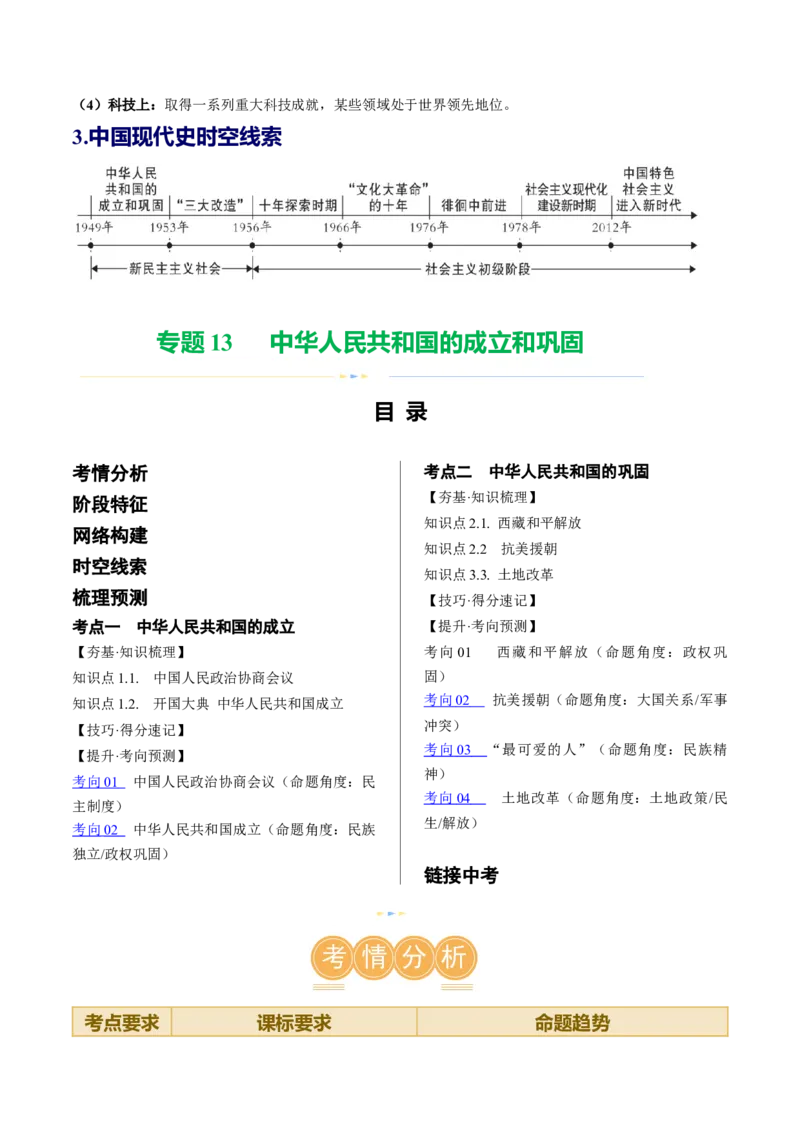 （4）科技上：取得一系列重大科技成就，某些领域处于世界领先地位。

3.中国现代史时空线索

中华人民共和国的成立和巩固　“三大改造”　十年探索时期　“文化大革命”的十年　徘徊中前进　社会主义现代化建设新时期　中国特色社会主义进入新时代

1949年　1953年　1956年　1966年　1976年　1978年　2012年

新民主主义社会　社会主义初级阶段

专题 13　中华人民共和国的成立和巩固

目 录

考情分析
阶段特征
网络构建
时空线索
梳理预测
考点一　中华人民共和国的成立
【夯基·知识梳理】
知识点 1.1.　中国人民政治协商会议
知识点 1.2.　开国大典　中华人民共和国成立
【技巧·得分速记】
【提升·考向预测】
考向 01　中国人民政治协商会议（命题角度：民主制度）
考向 02　中华人民共和国成立（命题角度：民族独立/政权巩固）

考点二　中华人民共和国的巩固
【夯基·知识梳理】
知识点 2.1.　西藏和平解放
知识点 2.2　抗美援朝
知识点 3.3.　土地改革
【技巧·得分速记】
【提升·考向预测】
考向 01　西藏和平解放（命题角度：政权巩固）
考向 02　抗美援朝（命题角度：大国关系/军事冲突）
考向 03　“最可爱的人”（命题角度：民族精神）
考向 04　土地改革（命题角度：土地政策/民生/解放）

链接中考

考情分析

| 考点要求 | 课标要求 | 命题趋势 |
|---|---|---|